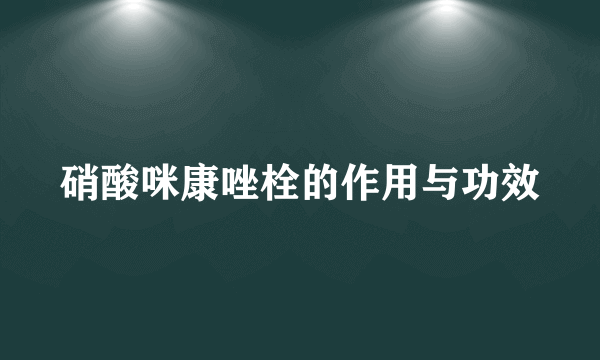 硝酸咪康唑栓的作用与功效